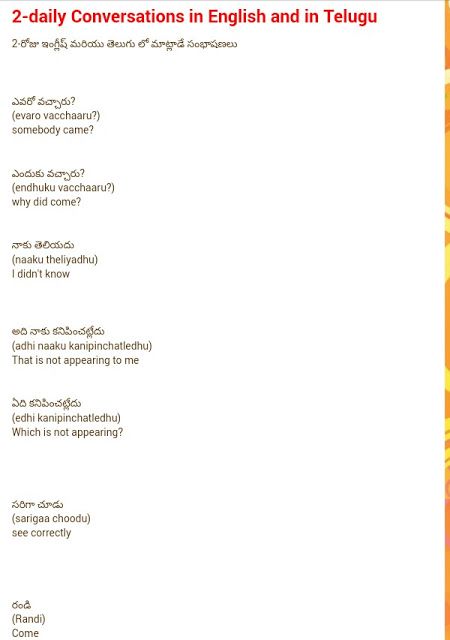 2-daily Conversations in English and in Telugu

2-రోజు ఇంగ్లీష్ మరియు తెలుగు లో మాట్లాడే సంభాషణలు

ఎవరో వచ్చారు?
(evaro vacchaaru?)
somebody came?

ఎందుకు వచ్చారు?
(endhuku vacchaaru?)
why did come?

నాకు తెలియదు
(naaku theliyadhu)
I didn't know

అది నాకు కనిపించట్లేదు
(adhi naaku kanipinchatledhu)
That is not appearing to me

ఏది కనిపించట్లేదు
(edhi kanipinchatledhu)
Which is not appearing?

సరిగా చూడు
(sarigaa choodu)
see correctly

రండి
(Randi)
Come